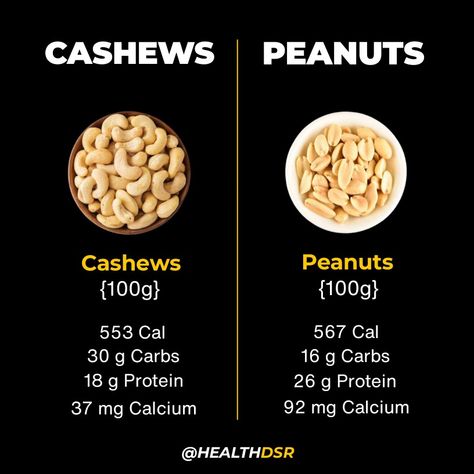 CASHEWS

Cashews
{100g}

553 Cal
30 g Carbs
18 g Protein
37 mg Calcium

PEANUTS

Peanuts
{100g}

567 Cal
16 g Carbs
26 g Protein
92 mg Calcium

@HEALTHDSR